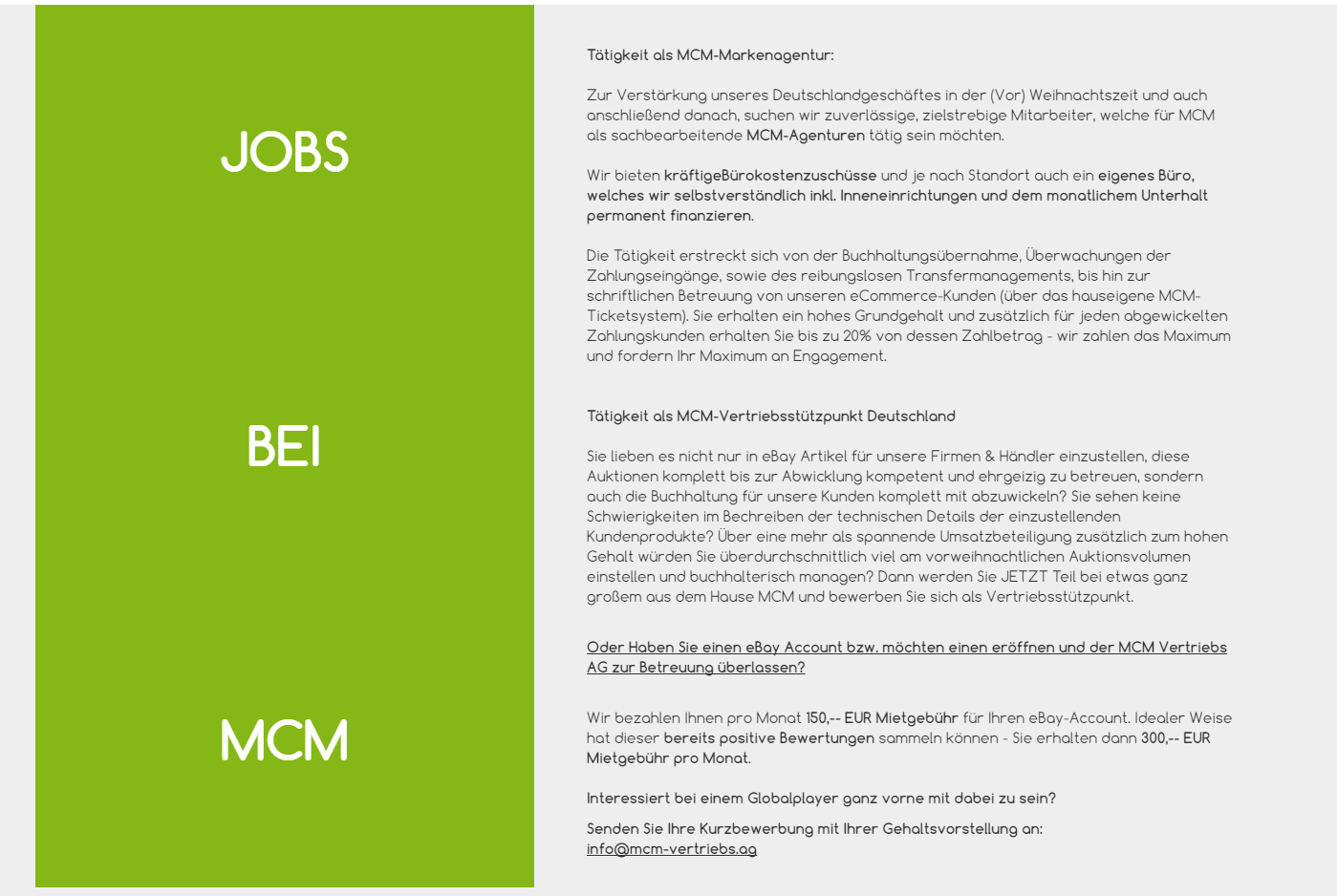 JOBS

BEI

MCM

Tätigkeit als MCM-Markenagentur:

Zur Verstärkung unseres Deutschlandgeschäftes in der (Vor) Weihnachtszeit und auch anschließend danach, suchen wir zuverlässige, zielstrebige Mitarbeiter, welche für MCM als sachbearbeitende MCM-Agenturen tätig sein möchten.

Wir bieten kräftigeBürokostenzuschüsse und je nach Standort auch ein eigenes Büro, welches wir selbstverständlich inkl. Inneneinrichtungen und dem monatlichem Unterhalt permanent finanzieren.

Die Tätigkeit erstreckt sich von der Buchhaltungsübernahme, Überwachungen der Zahlungseingänge, sowie des reibungslosen Transfermanagements, bis hin zur schriftlichen Betreuung von unseren eCommerce-Kunden (über das hauseigene MCM-Ticketsystem). Sie erhalten ein hohes Grundgehalt und zusätzlich für jeden abgewickelten Zahlungskunden erhalten Sie bis zu 20% von dessen Zahlbetrag - wir zahlen das Maximum und fordern Ihr Maximum an Engagement.

Tätigkeit als MCM-Vertriebsstützpunkt Deutschland

Sie lieben es nicht nur in eBay Artikel für unsere Firmen & Händler einzustellen, diese Auktionen komplett bis zur Abwicklung kompetent und ehrgeizig zu betreuen, sondern auch die Buchhaltung für unsere Kunden komplett mit abzuwickeln? Sie sehen keine Schwierigkeiten im Bechreiben der technischen Details der einzustellenden Kundenprodukte? Über eine mehr als spannende Umsatzbeteiligung zusätzlich zum hohen Gehalt würden Sie überdurchschnittlich viel am vorweihnachtlichen Auktionsvolumen einstellen und buchhalterisch managen? Dann werden Sie JETZT Teil bei etwas ganz großem aus dem Hause MCM und bewerben Sie sich als Vertriebsstützpunkt.

Oder Haben Sie einen eBay Account bzw. möchten einen eröffnen und der MCM Vertriebs AG zur Betreuung überlassen?

Wir bezahlen Ihnen pro Monat 150,-- EUR Mietgebühr für Ihren eBay-Account. Idealer Weise hat dieser bereits positive Bewertungen sammeln können - Sie erhalten dann 300,-- EUR Mietgebühr pro Monat.

Interessiert bei einem Globalplayer ganz vorne mit dabei zu sein?

Senden Sie Ihre Kurzbewerbung mit Ihrer Gehaltsvorstellung an: info@mcm-vertriebs.ag